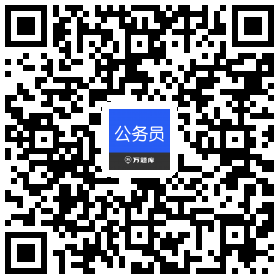 公务员

万题库